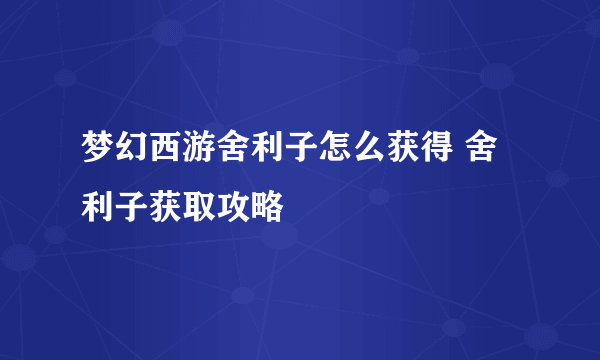 梦幻西游舍利子怎么获得 舍利子获取攻略